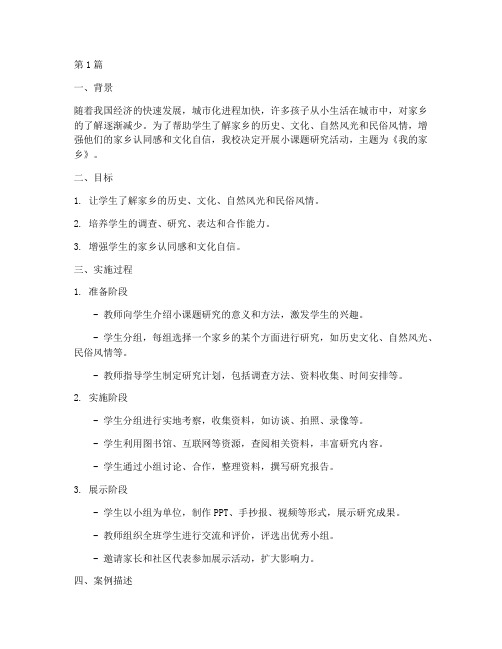 第1篇

一、背景

随着我国经济的快速发展，城市化进程加快，许多孩子从小生活在城市中，对家乡的了解逐渐减少。为了帮助学生了解家乡的历史、文化、自然风光和民俗风情，增强他们的家乡认同感和文化自信，我校决定开展小课题研究活动，主题为《我的家乡》。

二、目标

1. 让学生了解家乡的历史、文化、自然风光和民俗风情。

2. 培养学生的调查、研究、表达和合作能力。

3. 增强学生的家乡认同感和文化自信。

三、实施过程

1. 准备阶段

- 教师向学生介绍小课题研究的意义和方法，激发学生的兴趣。

- 学生分组，每组选择一个家乡的某个方面进行研究，如历史文化、自然风光、民俗风情等。

- 教师指导学生制定研究计划，包括调查方法、资料收集、时间安排等。

2. 实施阶段

- 学生分组进行实地考察，收集资料，如访谈、拍照、录像等。

- 学生利用图书馆、互联网等资源，查阅相关资料，丰富研究内容。

- 学生通过小组讨论、合作，整理资料，撰写研究报告。

3. 展示阶段

- 学生以小组为单位，制作PPT、手抄报、视频等形式，展示研究成果。

- 教师组织全班学生进行交流和评价，评选出优秀小组。

- 邀请家长和社区代表参加展示活动，扩大影响力。

四、案例描述